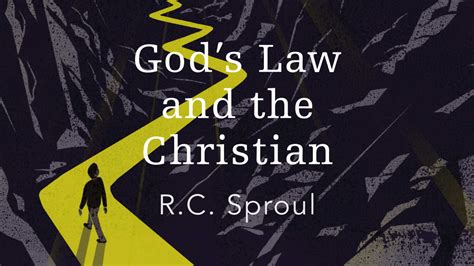 God's Law and the Christian

R.C. Sproul